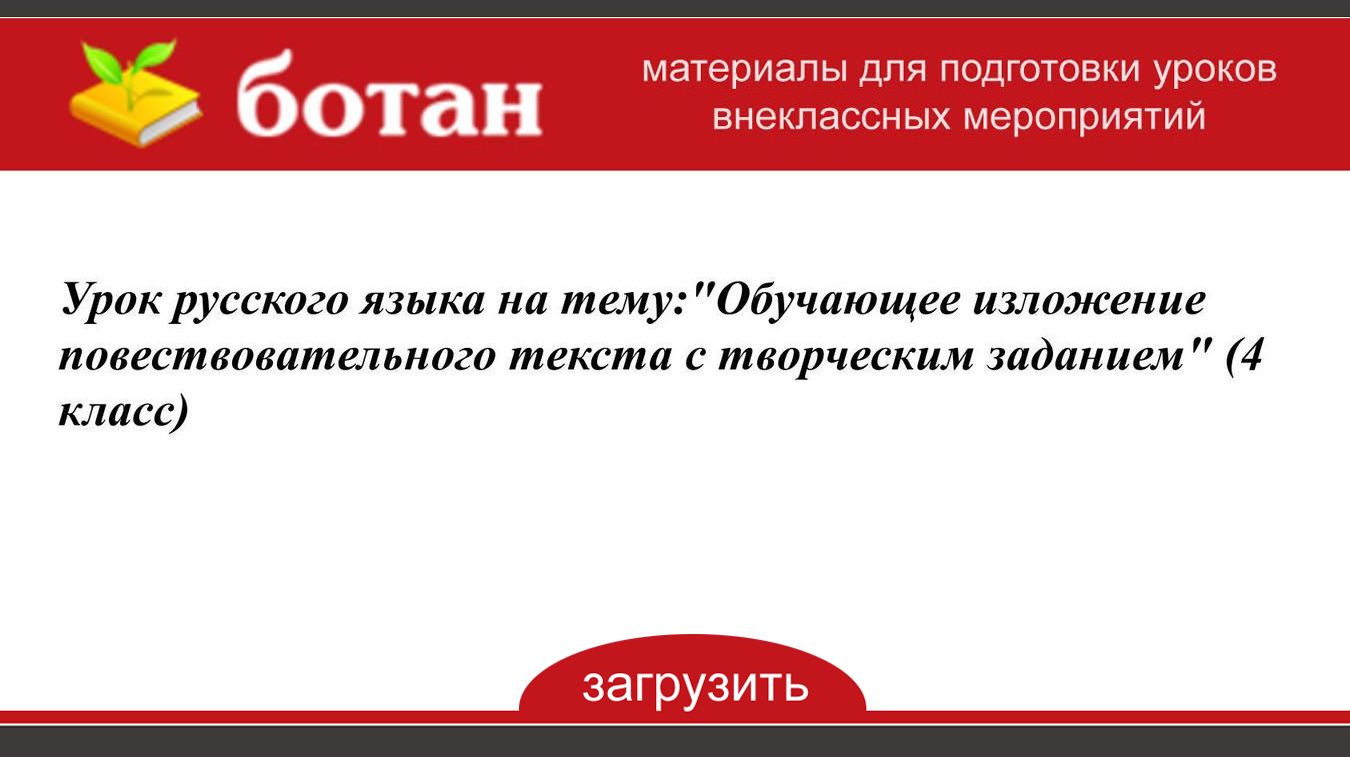 ботан

материалы для подготовки уроков внеклассных мероприятий

Урок русского языка на тему:"Обучающее изложение повествовательного текста с творческим заданием" (4 класс)

загрузить